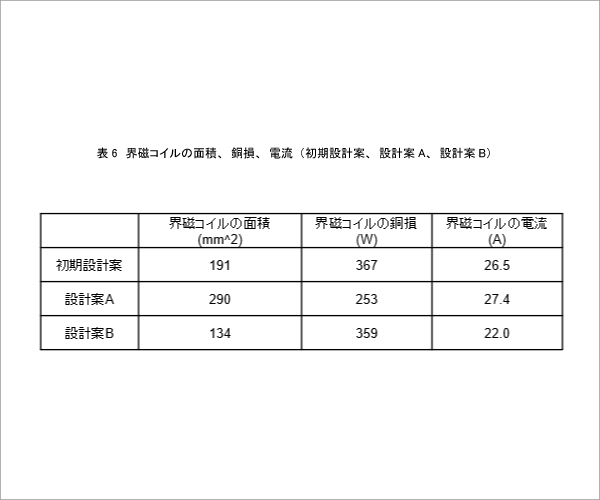 表6 界磁コイルの面積、銅損、電流（初期設計案、設計案A、設計案B）

|  | 界磁コイルの面積 (mm^2) | 界磁コイルの銅損 (W) | 界磁コイルの電流 (A) |
|---|---|---|---|
| 初期設計案 | 191 | 367 | 26.5 |
| 設計案A | 290 | 253 | 27.4 |
| 設計案B | 134 | 359 | 22.0 |